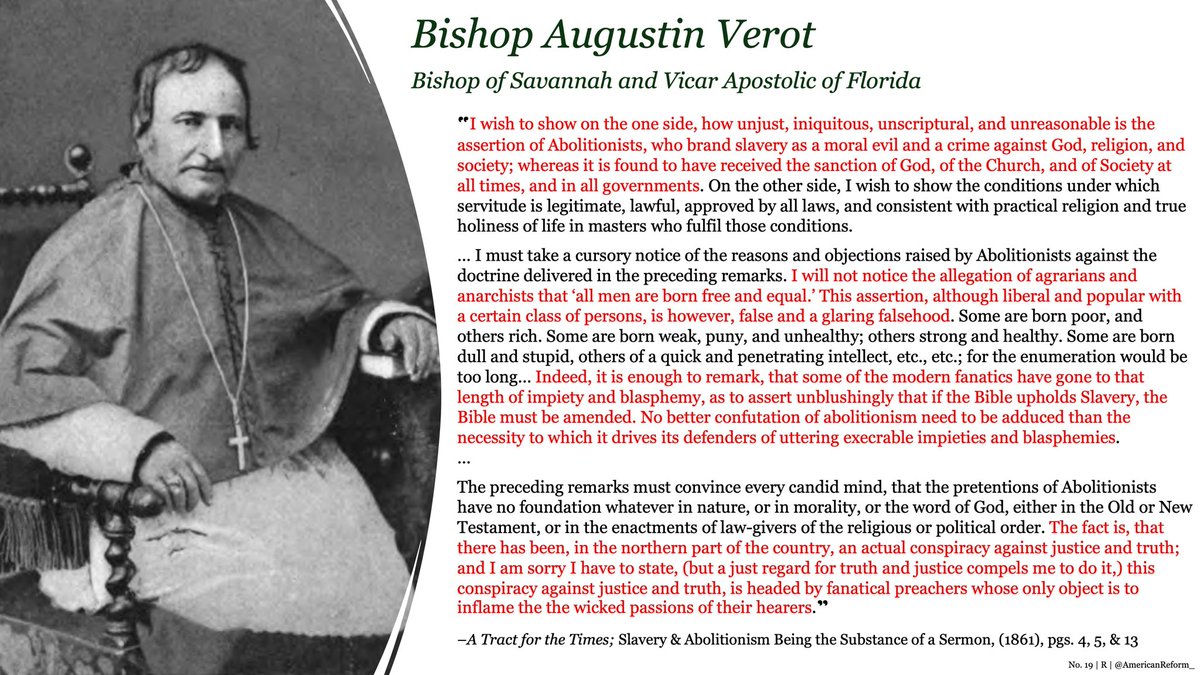 Bishop Augustin Verot

Bishop of Savannah and Vicar Apostolic of Florida

"I wish to show on the one side, how unjust, iniquitous, unscriptural, and unreasonable is the assertion of Abolitionists, who brand slavery as a moral evil and a crime against God, religion, and society; whereas it is found to have received the sanction of God, of the Church, and of Society at all times, and in all governments. On the other side, I wish to show the conditions under which servitude is legitimate, lawful, approved by all laws, and consistent with practical religion and true holiness of life in masters who fulfil those conditions.

... I must take a cursory notice of the reasons and objections raised by Abolitionists against the doctrine delivered in the preceding remarks. I will not notice the allegation of agrarians and anarchists that 'all men are born free and equal.' This assertion, although liberal and popular with a certain class of persons, is however, false and a glaring falsehood. Some are born poor, and others rich. Some are born weak, puny, and unhealthy; others strong and healthy. Some are born dull and stupid, others of a quick and penetrating intellect, etc., etc.; for the enumeration would be too long... Indeed, it is enough to remark, that some of the modern fanatics have gone to that length of impiety and blasphemy, as to assert unblushingly that if the Bible upholds Slavery, the Bible must be amended. No better confutation of abolitionism need to be adduced than the necessity to which it drives its defenders of uttering execrable impieties and blasphemies.
...

The preceding remarks must convince every candid mind, that the pretentions of Abolitionists have no foundation whatever in nature, or in morality, or the word of God, either in the Old or New Testament, or in the enactments of law-givers of the religious or political order. The fact is, that there has been, in the northern part of the country, an actual conspiracy against justice and truth; and I am sorry I have to state, (but a just regard for truth and justice compels me to do it,) this conspiracy against justice and truth, is headed by fanatical preachers whose only object is to inflame the the wicked passions of their hearers."

–A Tract for the Times; Slavery & Abolitionism Being the Substance of a Sermon, (1861), pgs. 4, 5, & 13

No. 19 | R | @AmericanReform_